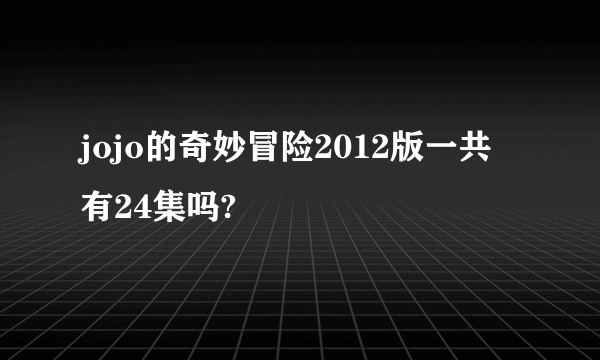 jojo的奇妙冒险2012版一共有24集吗?